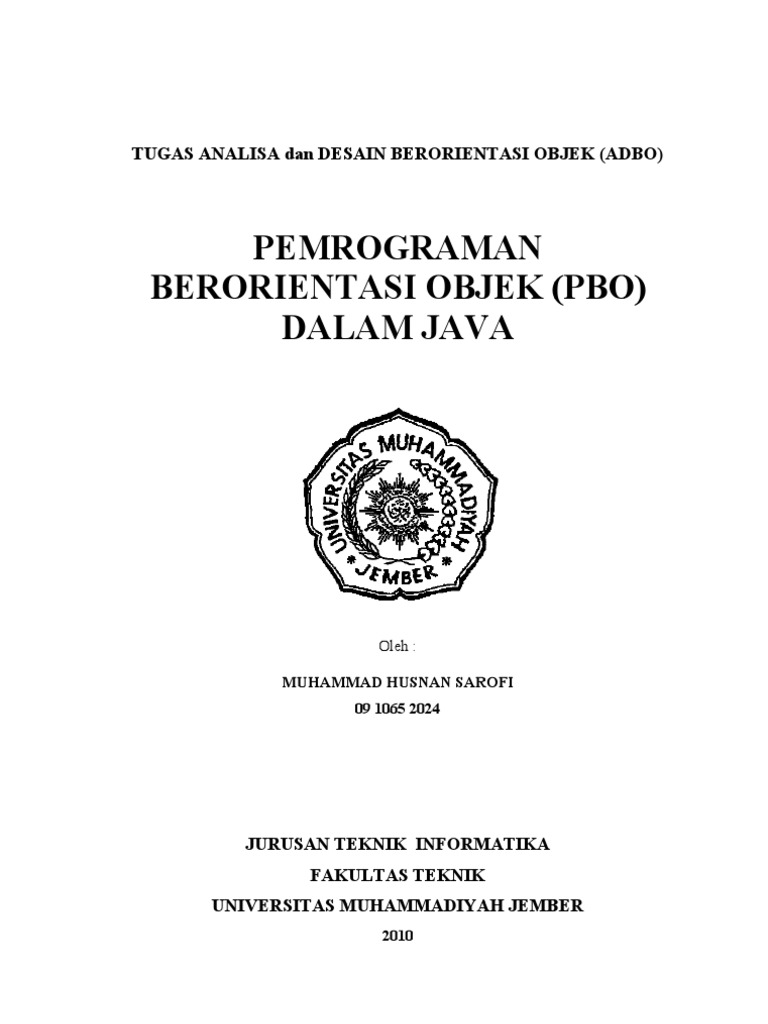 TUGAS ANALISA dan DESAIN BERORIENTASI OBJEK (ADBO)

PEMROGRAMAN BERORIENTASI OBJEK (PBO) DALAM JAVA

UNIVERSITAS MUHAMMADIYAH JEMBER

Oleh :

MUHAMMAD HUSNAN SAROFI
09 1065 2024

JURUSAN TEKNIK INFORMATIKA
FAKULTAS TEKNIK
UNIVERSITAS MUHAMMADIYAH JEMBER
2010